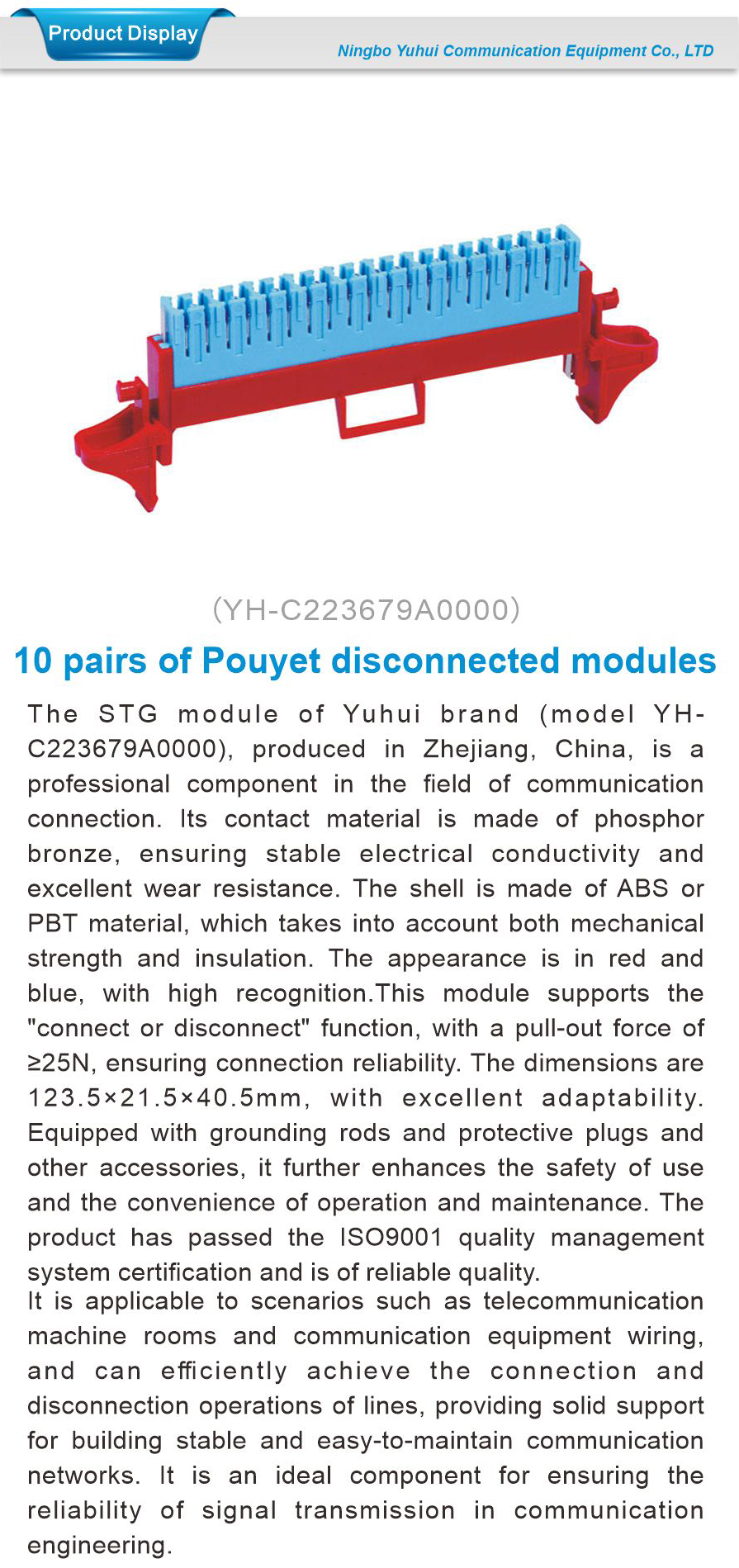 Product Display

Ningbo Yuhui Communication Equipment Co., LTD

(YH-C223679A0000)

10 pairs of Pouyet disconnected modules

The STG module of Yuhui brand (model YH-C223679A0000), produced in Zhejiang, China, is a professional component in the field of communication connection. Its contact material is made of phosphor bronze, ensuring stable electrical conductivity and excellent wear resistance. The shell is made of ABS or PBT material, which takes into account both mechanical strength and insulation. The appearance is in red and blue, with high recognition.This module supports the "connect or disconnect" function, with a pull-out force of ≥25N, ensuring connection reliability. The dimensions are 123.5×21.5×40.5mm, with excellent adaptability. Equipped with grounding rods and protective plugs and other accessories, it further enhances the safety of use and the convenience of operation and maintenance. The product has passed the ISO9001 quality management system certification and is of reliable quality.
It is applicable to scenarios such as telecommunication machine rooms and communication equipment wiring, and can efficiently achieve the connection and disconnection operations of lines, providing solid support for building stable and easy-to-maintain communication networks. It is an ideal component for ensuring the reliability of signal transmission in communication engineering.